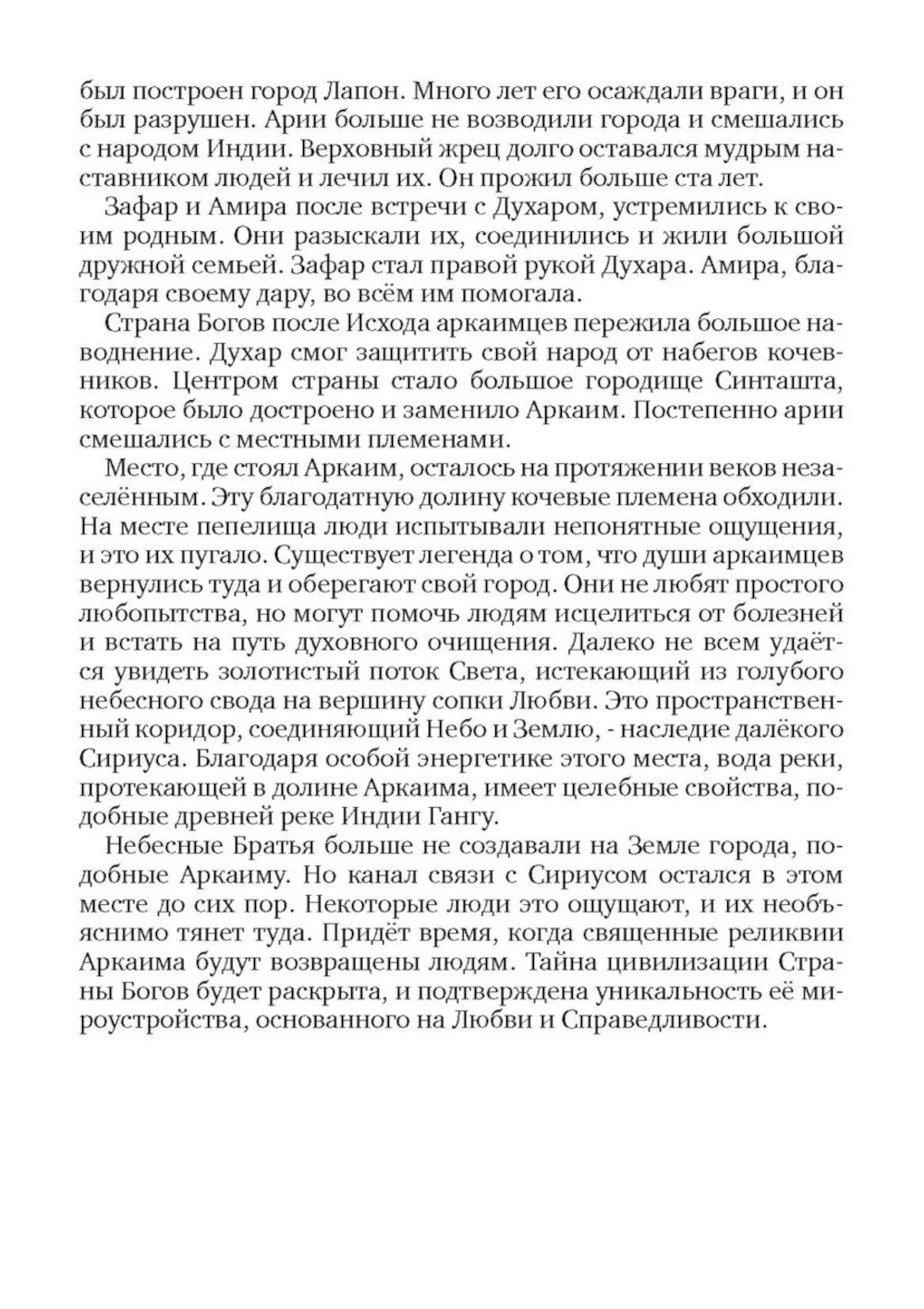 был построен город Лапон. Много лет его осаждали враги, и он был разрушен. Арии больше не возводили города и смешались с народом Индии. Верховный жрец долго оставался мудрым наставником людей и лечил их. Он прожил больше ста лет.

Зафар и Амира после встречи с Духаром, устремились к своим родным. Они разыскали их, соединились и жили большой дружной семьей. Зафар стал правой рукой Духара. Амира, благодаря своему дару, во всём им помогала.

Страна Богов после Исхода аркаимцев пережила большое наводнение. Духар смог защитить свой народ от набегов кочевников. Центром страны стало большое городище Синташта, которое было достроено и заменило Аркаим. Постепенно арии смешались с местными племенами.

Место, где стоял Аркаим, осталось на протяжении веков незаселённым. Эту благодатную долину кочевые племена обходили. На месте пепелища люди испытывали непонятные ощущения, и это их пугало. Существует легенда о том, что души аркаимцев вернулись туда и оберегают свой город. Они не любят простого любопытства, но могут помочь людям исцелиться от болезней и встать на путь духовного очищения. Далеко не всем удаётся увидеть золотистый поток Света, истекающий из голубого небесного свода на вершину сопки Любви. Это пространственный коридор, соединяющий Небо и Землю, - наследие далёкого Сириуса. Благодаря особой энергетике этого места, вода реки, протекающей в долине Аркаима, имеет целебные свойства, подобные древней реке Индии Гангу.

Небесные Братья больше не создавали на Земле города, подобные Аркаиму. Но канал связи с Сириусом остался в этом месте до сих пор. Некоторые люди это ощущают, и их необъяснимо тянет туда. Придёт время, когда священные реликвии Аркаима будут возвращены людям. Тайна цивилизации Страны Богов будет раскрыта, и подтверждена уникальность её мироустройства, основанного на Любви и Справедливости.